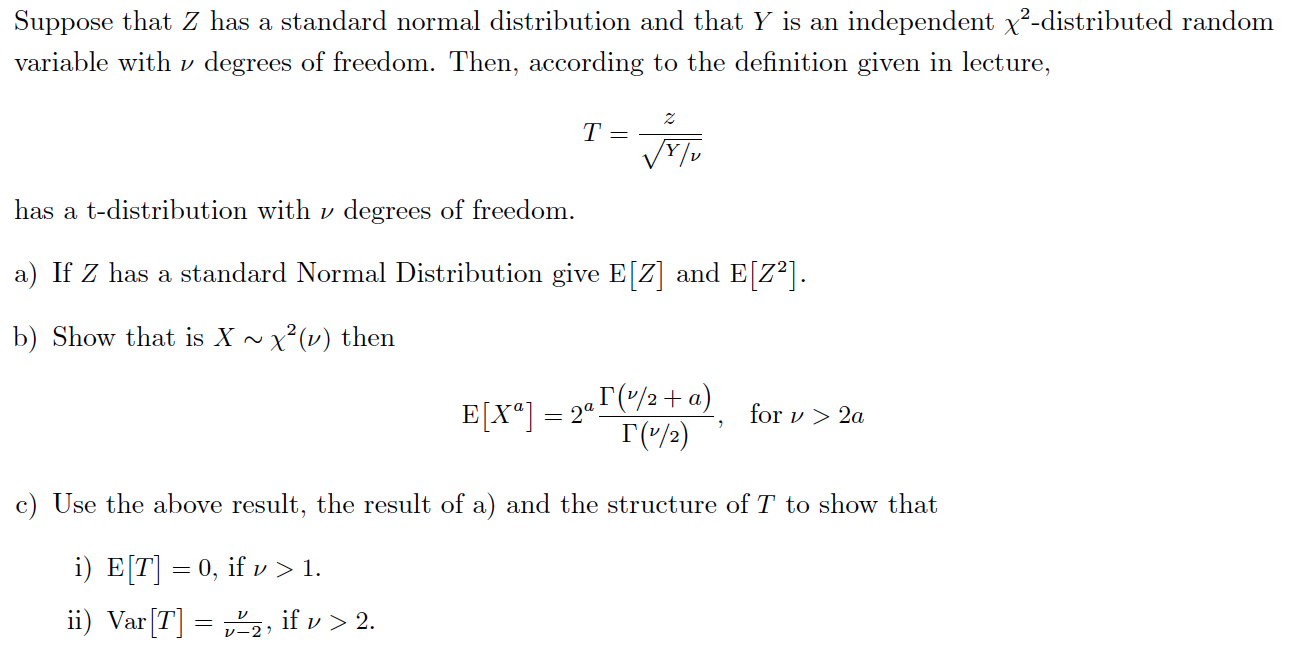 Suppose that $Z$ has a standard normal distribution and that $Y$ is an independent $\chi^2$-distributed random variable with $\nu$ degrees of freedom. Then, according to the definition given in lecture,

$$T = \frac{z}{\sqrt{Y/\nu}}$$

has a t-distribution with $\nu$ degrees of freedom.

a) If $Z$ has a standard Normal Distribution give $\mathrm{E}[Z]$ and $\mathrm{E}[Z^2]$.

b) Show that is $X \sim \chi^2(\nu)$ then

$$\mathrm{E}[X^a] = 2^a \frac{\Gamma(\nu/2 + a)}{\Gamma(\nu/2)}, \quad \text{for } \nu > 2a$$

c) Use the above result, the result of a) and the structure of $T$ to show that

i) $\mathrm{E}[T] = 0$, if $\nu > 1$.

ii) $\mathrm{Var}[T] = \frac{\nu}{\nu-2}$, if $\nu > 2$.